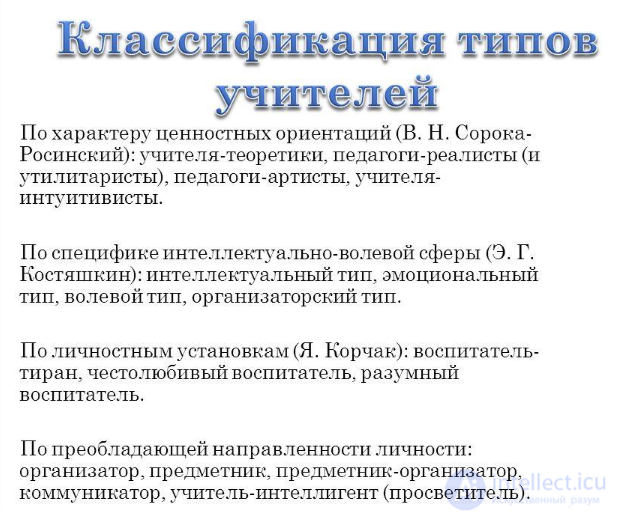 Классификация типов учителей

По характеру ценностных ориентаций (В. Н. Сорока-Росинский): учителя-теоретики, педагоги-реалисты (и утилитаристы), педагоги-артисты, учителя-интуитивисты.

По специфике интеллектуально-волевой сферы (Э. Г. Костяшкин): интеллектуальный тип, эмоциональный тип, волевой тип, организаторский тип.

По личностным установкам (Я. Корчак): воспитатель-тиран, честолюбивый воспитатель, разумный воспитатель.

По преобладающей направленности личности: организатор, предметник, предметник-организатор, коммуникатор, учитель-интеллигент (просветитель).

intellect.icu
Искусственный разум